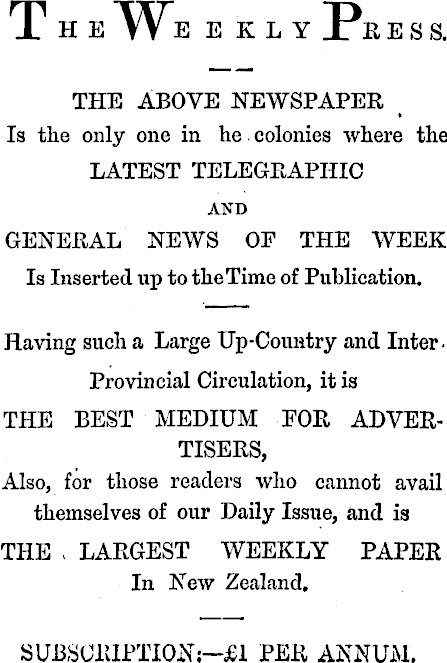 THE WEEKLY PRESS.

THE ABOVE NEWSPAPER

Is the only one in he colonies where the

LATEST TELEGRAPHIC

AND

GENERAL NEWS OF THE WEEK

Is Inserted up to the Time of Publication.

Having such a Large Up-Country and Inter-Provincial Circulation, it is

THE BEST MEDIUM FOR ADVERTISERS,

Also, for those readers who cannot avail themselves of our Daily Issue, and is

THE LARGEST WEEKLY PAPER

In New Zealand.

SUBSCRIPTION:—£1 PER ANNUM.